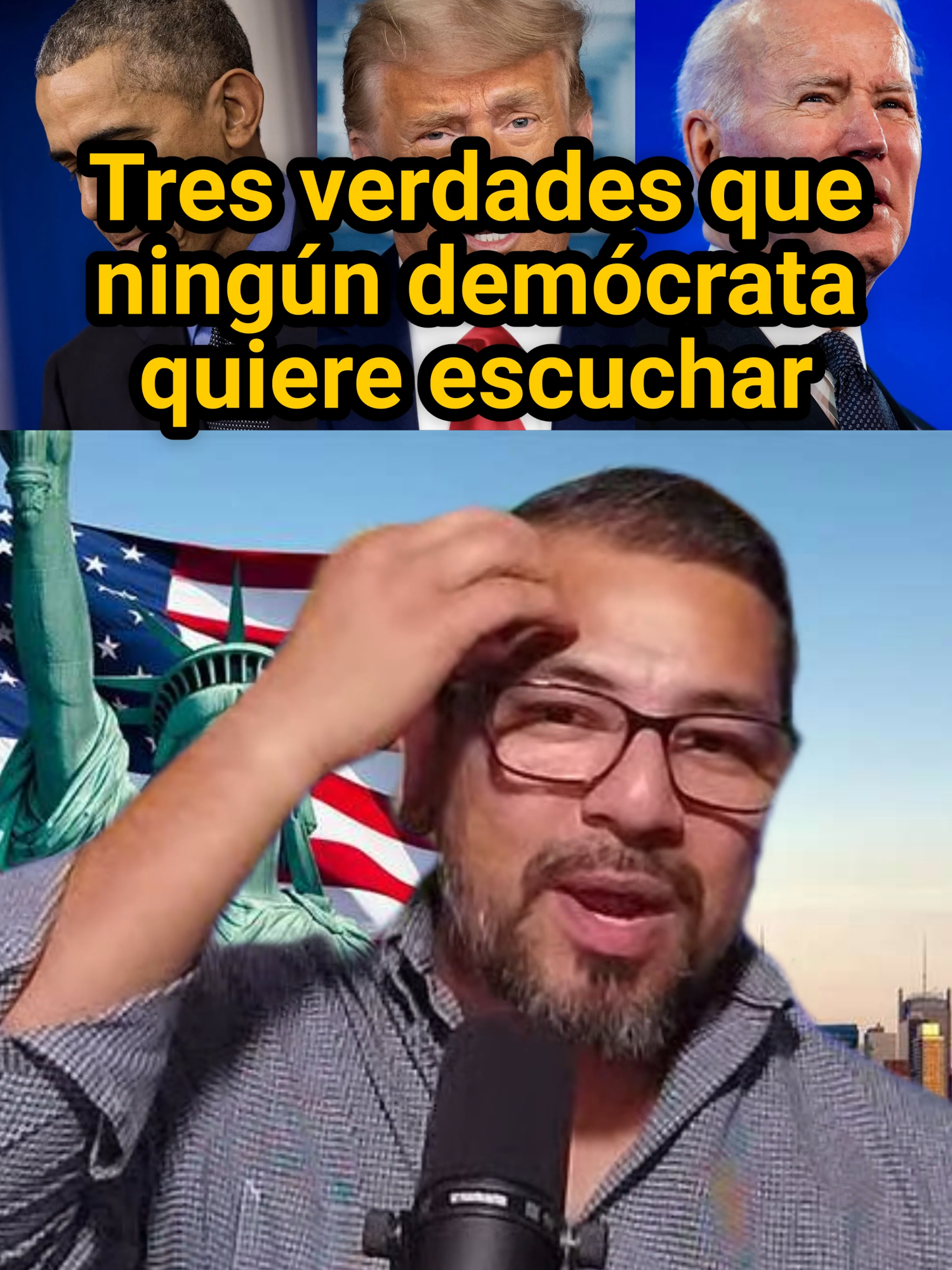 Tres verdades que ningún demócrata quiere escuchar